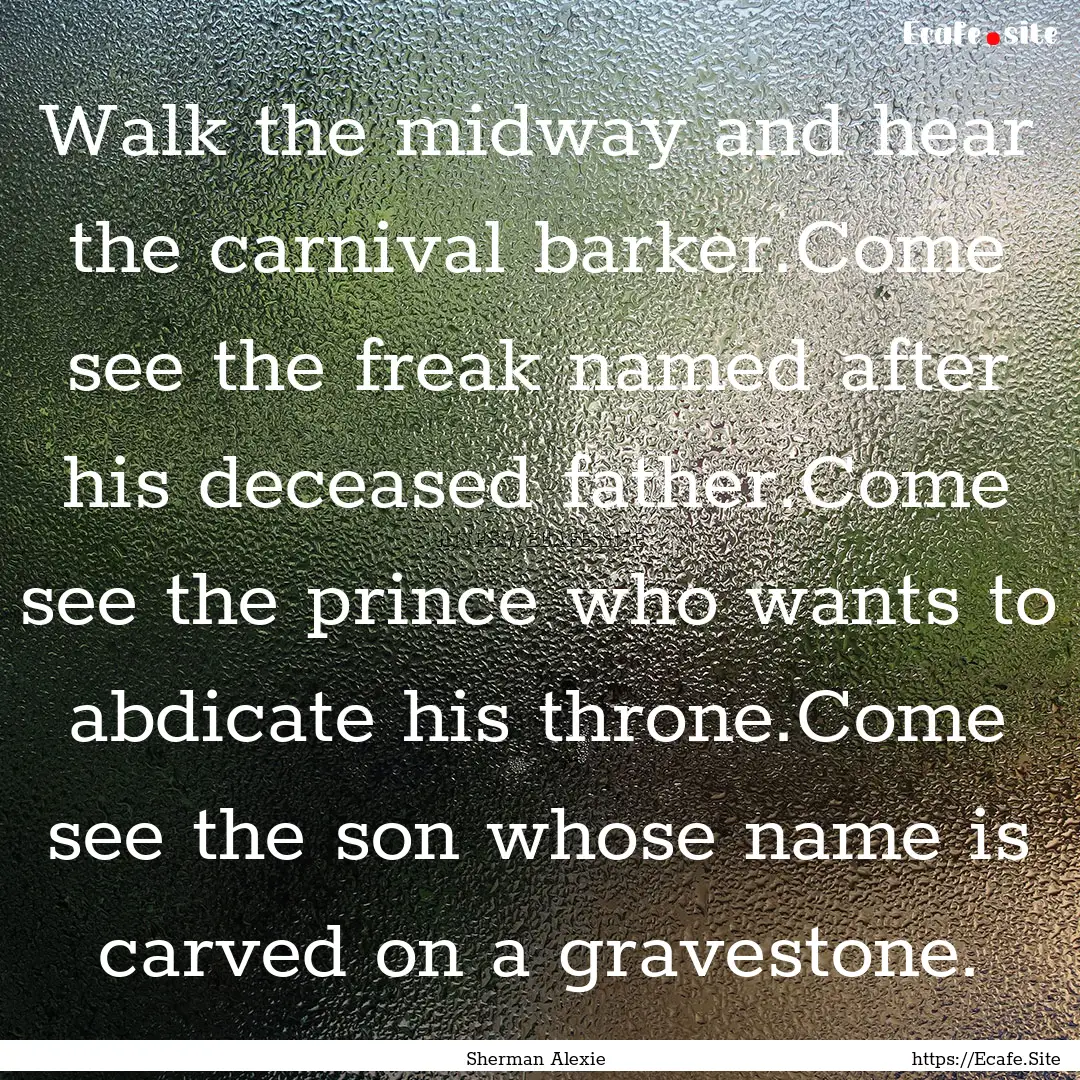 Ecafe.site

Walk the midway and hear the carnival barker.Come see the freak named after his deceased father.Come see the prince who wants to abdicate his throne.Come see the son whose name is carved on a gravestone.

Sherman Alexie

https://Ecafe.Site